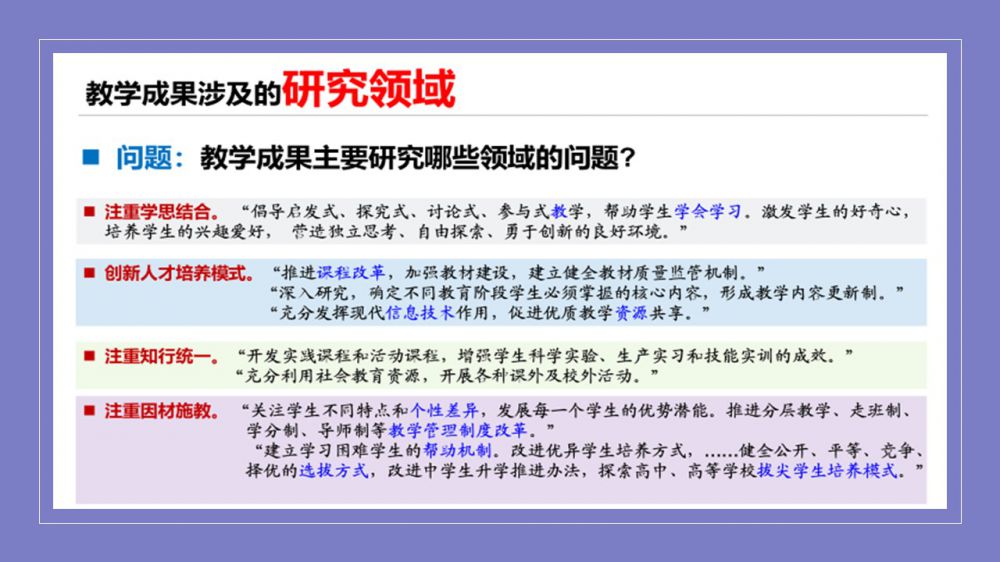 教学成果涉及的研究领域

■ 问题：教学成果主要研究哪些领域的问题？

■ 注重学思结合。“倡导启发式、探究式、讨论式、参与式教学，帮助学生学会学习。激发学生的好奇心，培养学生的兴趣爱好，营造独立思考、自由探索、勇于创新的良好环境。”

■ 创新人才培养模式。“推进课程改革，加强教材建设，建立健全教材质量监管机制。”
“深入研究，确定不同教育阶段学生必须掌握的核心内容，形成教学内容更新制。”
“充分发挥现代信息技术作用，促进优质教学资源共享。”

■ 注重知行统一。“开发实践课程和活动课程，增强学生科学实验、生产实习和技能实训的成效。”
“充分利用社会教育资源，开展各种课外及校外活动。”

■ 注重因材施教。“关注学生不同特点和个性差异，发展每一个学生的优势潜能。推进分层教学、走班制、学分制、导师制等教学管理制度改革。”
“建立学习困难学生的帮助机制。改进优异学生培养方式，……健全公开、平等、竞争、择优的选拔方式，改进中学生升学推进办法，探索高中、高等学校拔尖学生培养模式。”